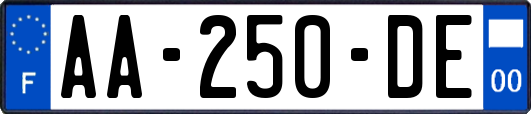 F

AA-250-DE

00